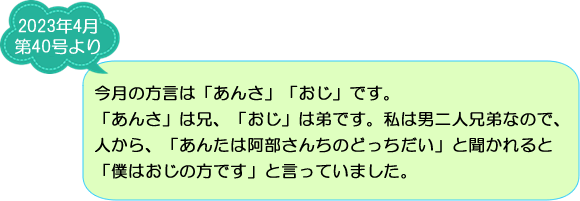 2023年4月
第40号より

今月の方言は「あんさ」「おじ」です。
「あんさ」は兄、「おじ」は弟です。私は男二人兄弟なので、人から、「あんたは阿部さんちのどっちだい」と聞かれると「僕はおじの方です」と言っていました。